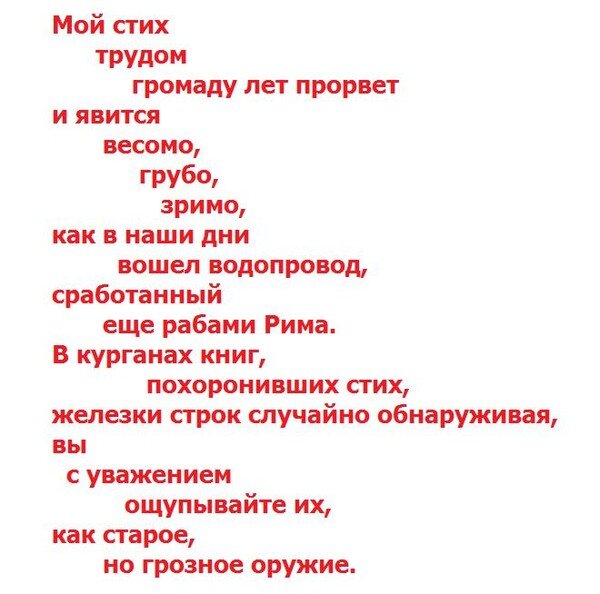 Мой стих
трудом
громаду лет прорвет
и явится
весомо,
грубо,
зримо,
как в наши дни
вошел водопровод,
сработанный
еще рабами Рима.
В курганах книг,
похоронивших стих,
железки строк случайно обнаруживая,
вы
с уважением
ощупывайте их,
как старое,
но грозное оружие.